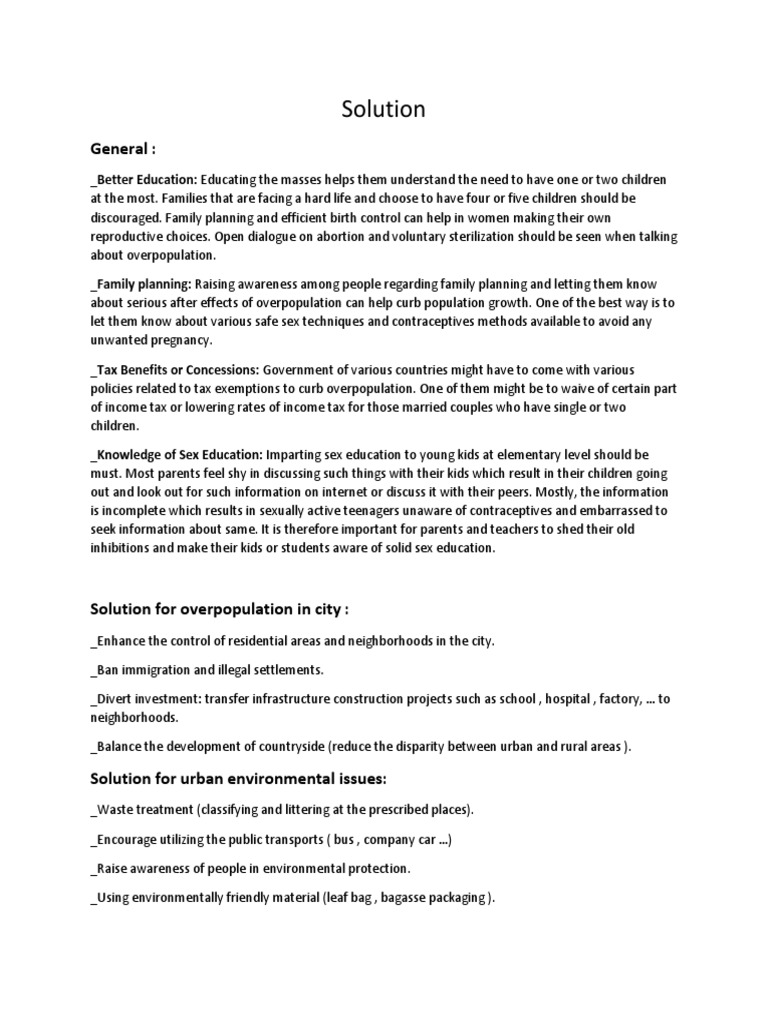 Solution

General :

_Better Education: Educating the masses helps them understand the need to have one or two children at the most. Families that are facing a hard life and choose to have four or five children should be discouraged. Family planning and efficient birth control can help in women making their own reproductive choices. Open dialogue on abortion and voluntary sterilization should be seen when talking about overpopulation.

_Family planning: Raising awareness among people regarding family planning and letting them know about serious after effects of overpopulation can help curb population growth. One of the best way is to let them know about various safe sex techniques and contraceptives methods available to avoid any unwanted pregnancy.

_Tax Benefits or Concessions: Government of various countries might have to come with various policies related to tax exemptions to curb overpopulation. One of them might be to waive of certain part of income tax or lowering rates of income tax for those married couples who have single or two children.

_Knowledge of Sex Education: Imparting sex education to young kids at elementary level should be must. Most parents feel shy in discussing such things with their kids which result in their children going out and look out for such information on internet or discuss it with their peers. Mostly, the information is incomplete which results in sexually active teenagers unaware of contraceptives and embarrassed to seek information about same. It is therefore important for parents and teachers to shed their old inhibitions and make their kids or students aware of solid sex education.

Solution for overpopulation in city :

_Enhance the control of residential areas and neighborhoods in the city.

_Ban immigration and illegal settlements.

_Divert investment: transfer infrastructure construction projects such as school , hospital , factory, ... to neighborhoods.

_Balance the development of countryside (reduce the disparity between urban and rural areas ).

Solution for urban environmental issues:

_Waste treatment (classifying and littering at the prescribed places).

_Encourage utilizing the public transports ( bus , company car ...)

_Raise awareness of people in environmental protection.

_Using environmentally friendly material (leaf bag , bagasse packaging ).